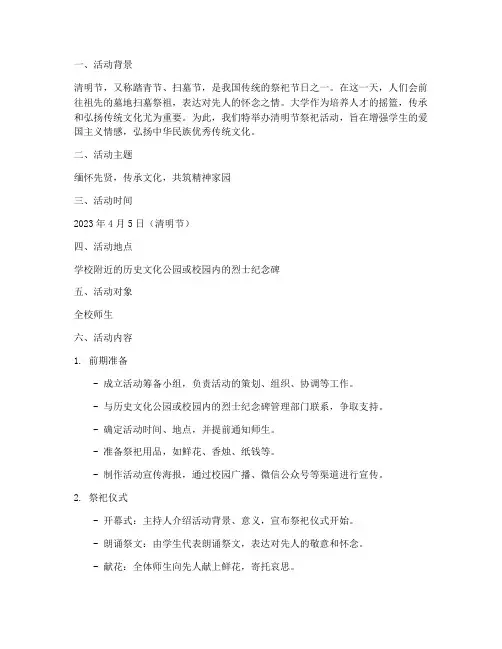 一、活动背景

清明节，又称踏青节、扫墓节，是我国传统的祭祀节日之一。在这一天，人们会前往祖先的墓地扫墓祭祖，表达对先人的怀念之情。大学作为培养人才的摇篮，传承和弘扬传统文化尤为重要。为此，我们特举办清明节祭祀活动，旨在增强学生的爱国主义情感，弘扬中华民族优秀传统文化。

二、活动主题

缅怀先贤，传承文化，共筑精神家园

三、活动时间

2023 年 4 月 5 日（清明节）

四、活动地点

学校附近的历史文化公园或校园内的烈士纪念碑

五、活动对象

全校师生

六、活动内容

1. 前期准备

- 成立活动筹备小组，负责活动的策划、组织、协调等工作。

- 与历史文化公园或校园内的烈士纪念碑管理部门联系，争取支持。

- 确定活动时间、地点，并提前通知师生。

- 准备祭祀用品，如鲜花、香烛、纸钱等。

- 制作活动宣传海报，通过校园广播、微信公众号等渠道进行宣传。

2. 祭祀仪式

- 开幕式：主持人介绍活动背景、意义，宣布祭祀仪式开始。

- 朗诵祭文：由学生代表朗诵祭文，表达对先人的敬意和怀念。

- 献花：全体师生向先人献上鲜花，寄托哀思。